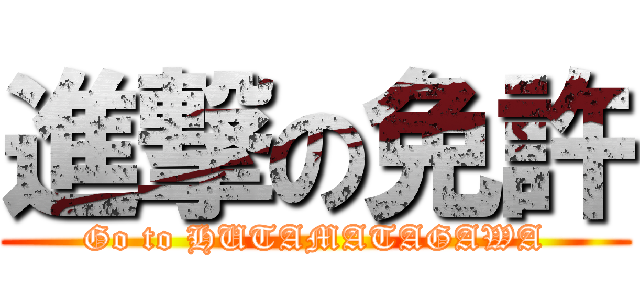 進撃の免許
Go to HUTAMATAGAWA